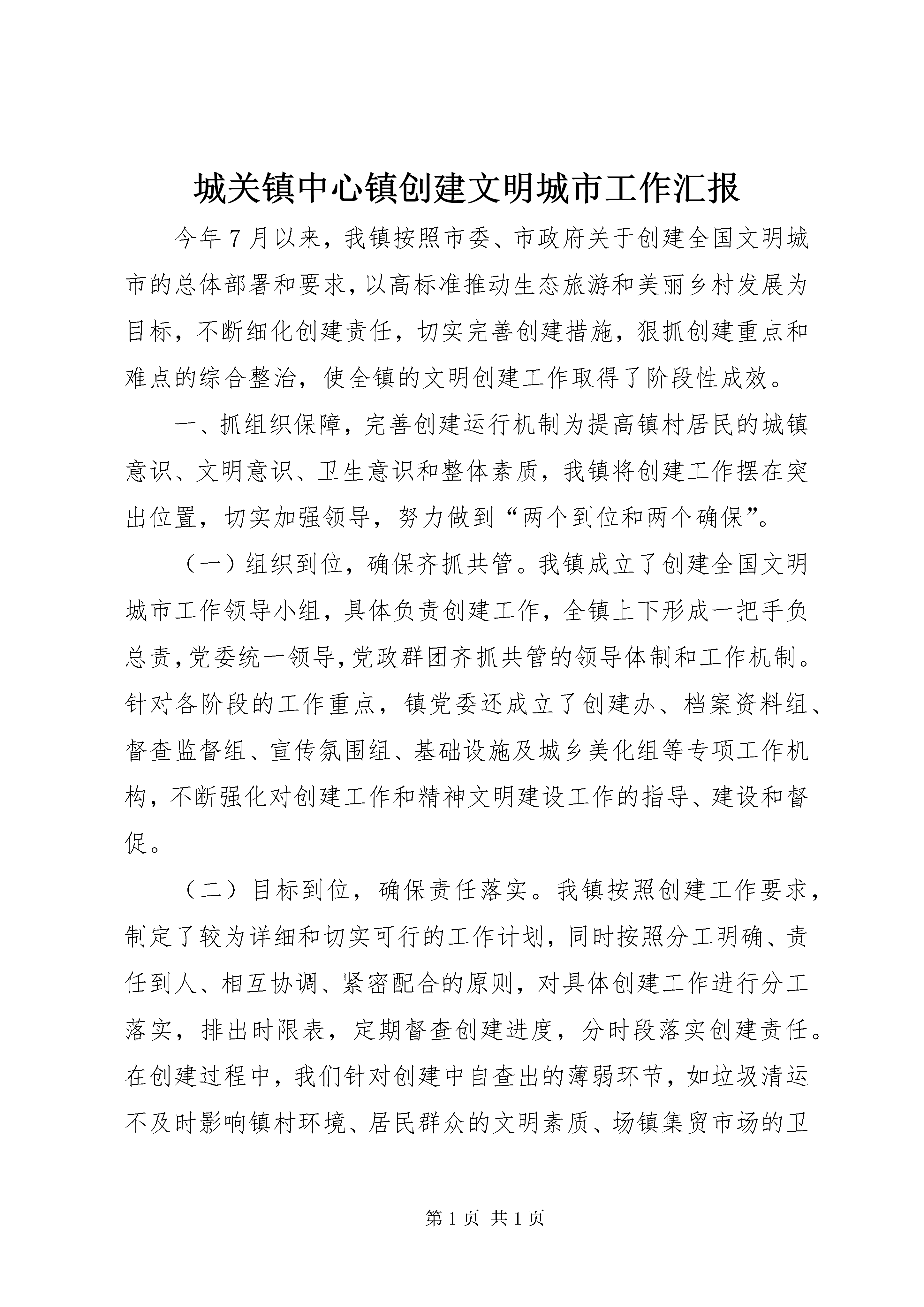 城关镇中心镇创建文明城市工作汇报

今年7月以来，我镇按照市委、市政府关于创建全国文明城市的总体部署和要求，以高标准推动生态旅游和美丽乡村发展为目标，不断细化创建责任，切实完善创建措施，狠抓创建重点和难点的综合整治，使全镇的文明创建工作取得了阶段性成效。

一、抓组织保障，完善创建运行机制为提高镇村居民的城镇意识、文明意识、卫生意识和整体素质，我镇将创建工作摆在突出位置，切实加强领导，努力做到“两个到位和两个确保”。

（一）组织到位，确保齐抓共管。我镇成立了创建全国文明城市工作领导小组，具体负责创建工作，全镇上下形成一把手负总责，党委统一领导，党政群团齐抓共管的领导体制和工作机制。针对各阶段的工作重点，镇党委还成立了创建办、档案资料组、督查监督组、宣传氛围组、基础设施及城乡美化组等专项工作机构，不断强化对创建工作和精神文明建设工作的指导、建设和督促。

（二）目标到位，确保责任落实。我镇按照创建工作要求，制定了较为详细和切实可行的工作计划，同时按照分工明确、责任到人、相互协调、紧密配合的原则，对具体创建工作进行分工落实，排出时限表，定期督查创建进度，分时段落实创建责任。在创建过程中，我们针对创建中自查出的薄弱环节，如垃圾清运不及时影响镇村环境、居民群众的文明素质、场镇集贸市场的卫

第1页 共1页